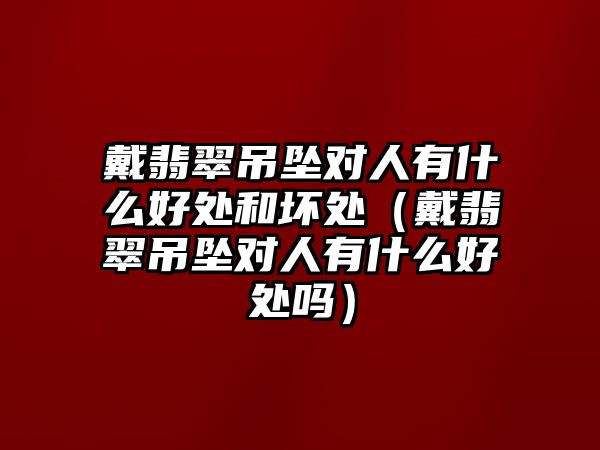 戴翡翠吊坠对人有什么好处和坏处（戴翡翠吊坠对人有什么好处吗）